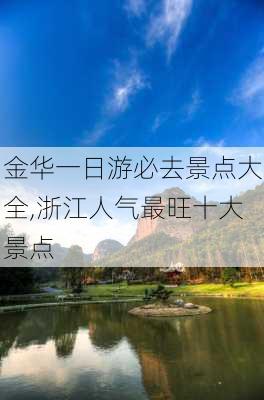 金华一日游必去景点大全,浙江人气最旺十大景点